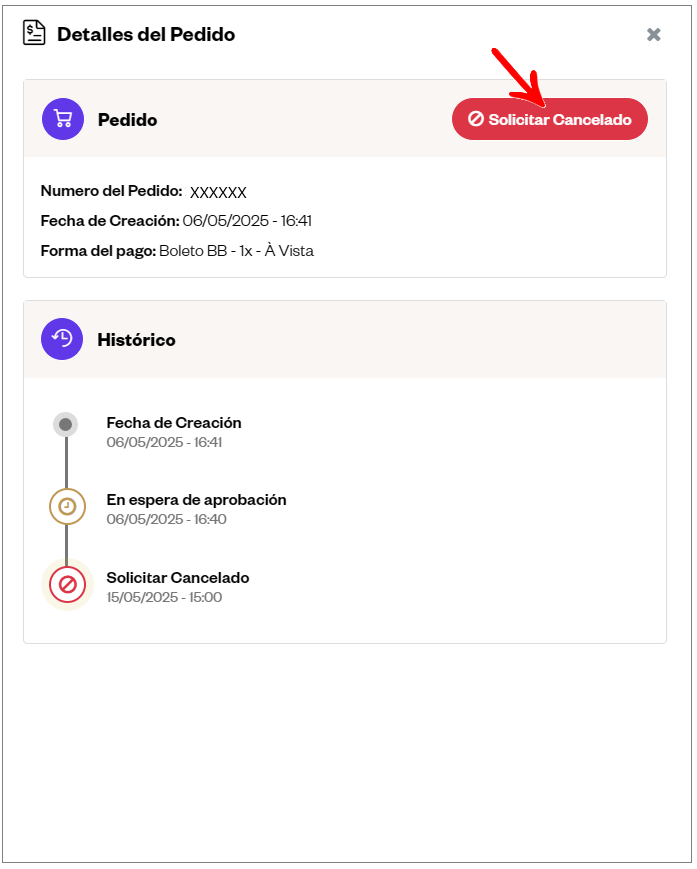 Detalles del Pedido

Pedido

Solicitar Cancelado

Numero del Pedido: XXXXXX
Fecha de Creación: 06/05/2025 - 16:41
Forma del pago: Boleto BB - 1x - À Vista

Histórico

Fecha de Creación
06/05/2025 - 16:41

En espera de aprobación
06/05/2025 - 16:40

Solicitar Cancelado
15/05/2025 - 15:00